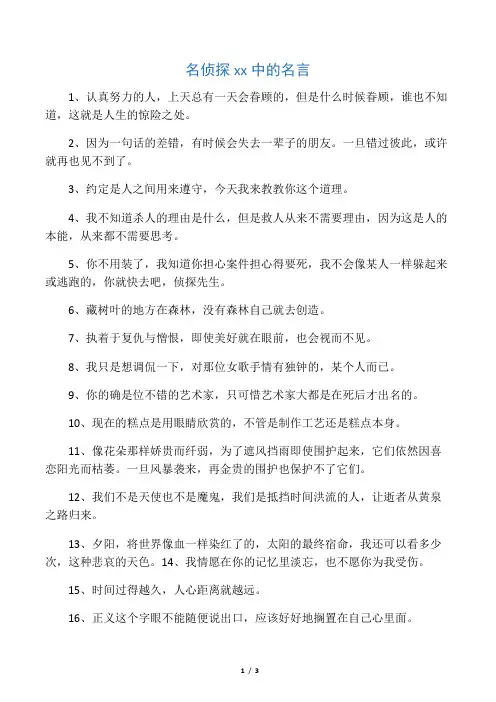 名侦探 xx 中的名言

1、认真努力的人，上天总有一天会眷顾的，但是什么时候眷顾，谁也不知道，这就是人生的惊险之处。

2、因为一句话的差错，有时候会失去一辈子的朋友。一旦错过彼此，或许就再也见不到了。

3、约定是人之间用来遵守，今天我来教教你这个道理。

4、我不知道杀人的理由是什么，但是救人从来不需要理由，因为这是人的本能，从来都不需要思考。

5、你不用装了，我知道你担心案件担心得要死，我不会像某人一样躲起来或逃跑的，你就快去吧，侦探先生。

6、藏树叶的地方在森林，没有森林自己就去创造。

7、执着于复仇与憎恨，即使美好就在眼前，也会视而不见。

8、我只是想调侃一下，对那位女歌手情有独钟的，某个人而已。

9、你的确是位不错的艺术家，只可惜艺术家大都是在死后才出名的。

10、现在的糕点是用眼睛欣赏的，不管是制作工艺还是糕点本身。

11、像花朵那样娇贵而纤弱，为了遮风挡雨即使围护起来，它们依然因喜恋阳光而枯萎。一旦风暴袭来，再金贵的围护也保护不了它们。

12、我们不是天使也不是魔鬼，我们是抵挡时间洪流的人，让逝者从黄泉之路归来。

13、夕阳，将世界像血一样染红了的，太阳的最终宿命，我还可以看多少次，这种悲哀的天色。14、我情愿在你的记忆里淡忘，也不愿你为我受伤。

15、时间过得越久，人心距离就越远。

16、正义这个字眼不能随便说出口，应该好好地搁置在自己心里面。

1 / 3